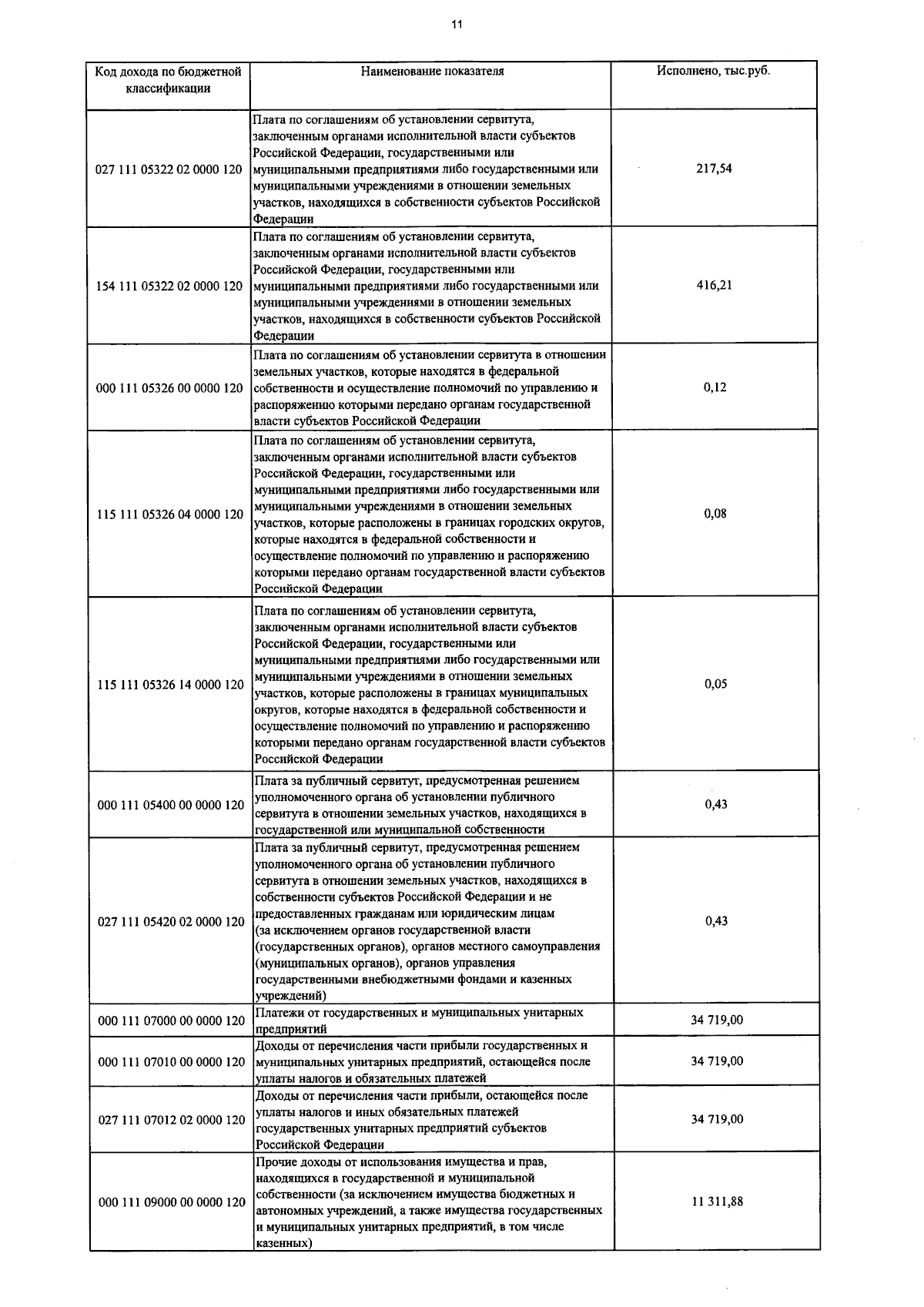 11

| Код дохода по бюджетной классификации | Наименование показателя | Исполнено, тыс.руб. |
|---|---|---|
| 027 111 05322 02 0000 120 | Плата по соглашениям об установлении сервитута, заключенным органами исполнительной власти субъектов Российской Федерации, государственными или муниципальными предприятиями либо государственными или муниципальными учреждениями в отношении земельных участков, находящихся в собственности субъектов Российской Федерации | 217,54 |
| 154 111 05322 02 0000 120 | Плата по соглашениям об установлении сервитута, заключенным органами исполнительной власти субъектов Российской Федерации, государственными или муниципальными предприятиями либо государственными или муниципальными учреждениями в отношении земельных участков, находящихся в собственности субъектов Российской Федерации | 416,21 |
| 000 111 05326 00 0000 120 | Плата по соглашениям об установлении сервитута в отношении земельных участков, которые находятся в федеральной собственности и осуществление полномочий по управлению и распоряжению которыми передано органам государственной власти субъектов Российской Федерации | 0,12 |
| 115 111 05326 04 0000 120 | Плата по соглашениям об установлении сервитута, заключенным органами исполнительной власти субъектов Российской Федерации, государственными или муниципальными предприятиями либо государственными или муниципальными учреждениями в отношении земельных участков, которые расположены в границах городских округов, которые находятся в федеральной собственности и осуществление полномочий по управлению и распоряжению которыми передано органам государственной власти субъектов Российской Федерации | 0,08 |
| 115 111 05326 14 0000 120 | Плата по соглашениям об установлении сервитута, заключенным органами исполнительной власти субъектов Российской Федерации, государственными или муниципальными предприятиями либо государственными или муниципальными учреждениями в отношении земельных участков, которые расположены в границах муниципальных округов, которые находятся в федеральной собственности и осуществление полномочий по управлению и распоряжению которыми передано органам государственной власти субъектов Российской Федерации | 0,05 |
| 000 111 05400 00 0000 120 | Плата за публичный сервитут, предусмотренная решением уполномоченного органа об установлении публичного сервитута в отношении земельных участков, находящихся в государственной или муниципальной собственности | 0,43 |
| 027 111 05420 02 0000 120 | Плата за публичный сервитут, предусмотренная решением уполномоченного органа об установлении публичного сервитута в отношении земельных участков, находящихся в собственности субъектов Российской Федерации и не предоставленных гражданам или юридическим лицам (за исключением органов государственной власти (государственных органов), органов местного самоуправления (муниципальных органов), органов управления государственными внебюджетными фондами и казенных учреждений) | 0,43 |
| 000 111 07000 00 0000 120 | Платежи от государственных и муниципальных унитарных предприятий | 34 719,00 |
| 000 111 07010 00 0000 120 | Доходы от перечисления части прибыли государственных и муниципальных унитарных предприятий, остающейся после уплаты налогов и обязательных платежей | 34 719,00 |
| 027 111 07012 02 0000 120 | Доходы от перечисления части прибыли, остающейся после уплаты налогов и иных обязательных платежей государственных унитарных предприятий субъектов Российской Федерации | 34 719,00 |
| 000 111 09000 00 0000 120 | Прочие доходы от использования имущества и прав, находящихся в государственной и муниципальной собственности (за исключением имущества бюджетных и автономных учреждений, а также имущества государственных и муниципальных унитарных предприятий, в том числе казенных) | 11 311,88 |